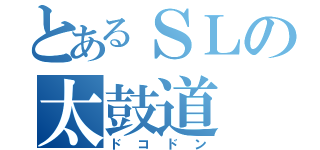 とあるＳＬの
太鼓道
ドコドン